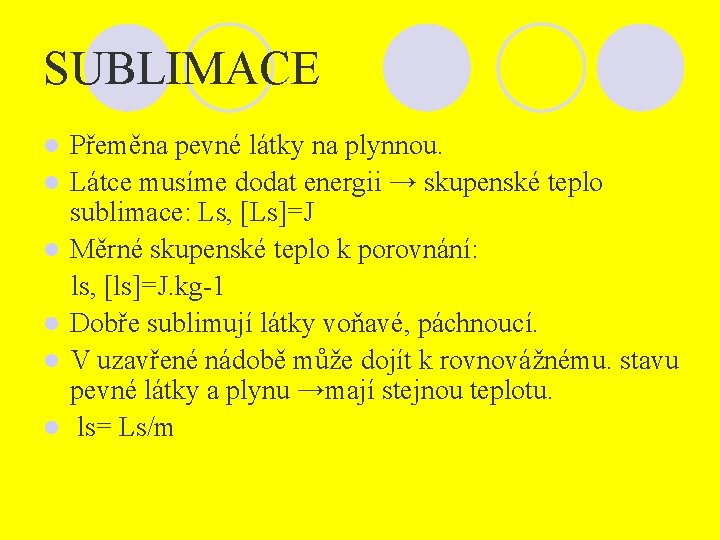 SUBLIMACE

• Přeměna pevné látky na plynnou.
• Látce musíme dodat energii → skupenské teplo sublimace: Ls, [Ls]=J
• Měrné skupenské teplo k porovnání:
ls, [ls]=J.kg-1
• Dobře sublimují látky voňavé, páchnoucí.
• V uzavřené nádobě může dojít k rovnovážnému. stavu pevné látky a plynu →mají stejnou teplotu.
• ls= Ls/m